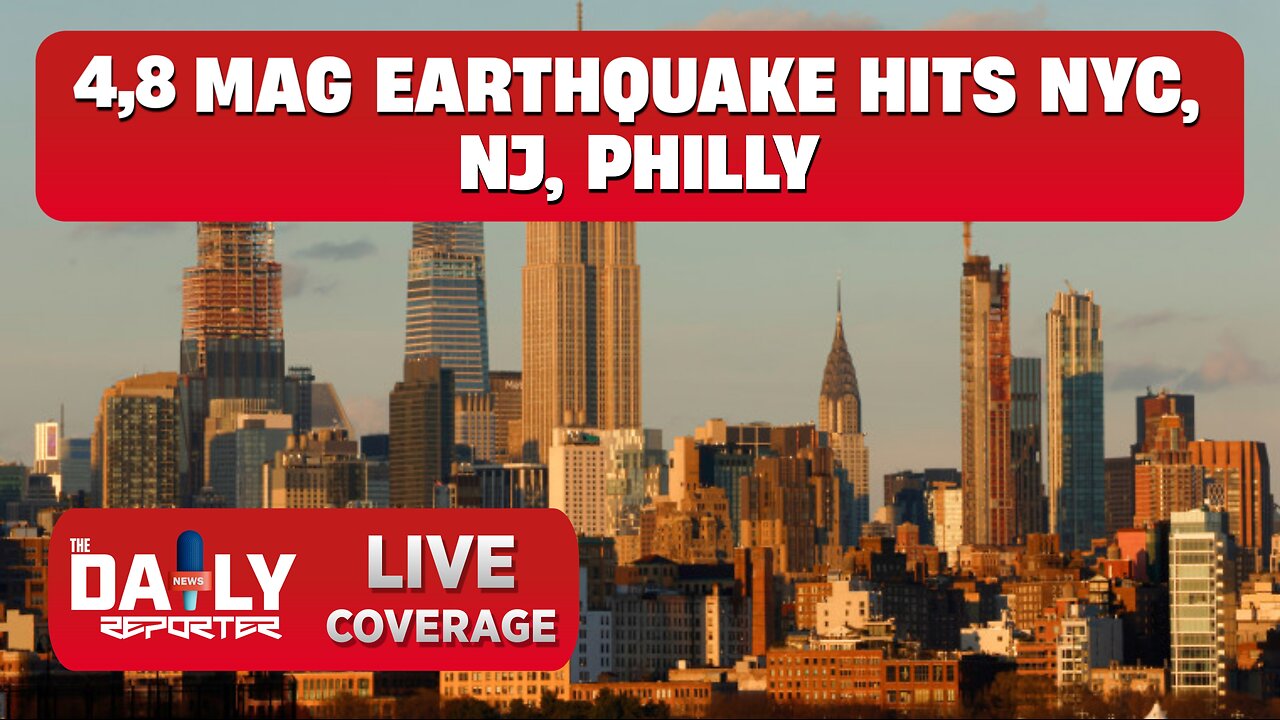 4,8 MAG EARTHQUAKE HITS NYC, NJ, PHILLY

THE DAILY NEWS REPORTER

LIVE COVERAGE